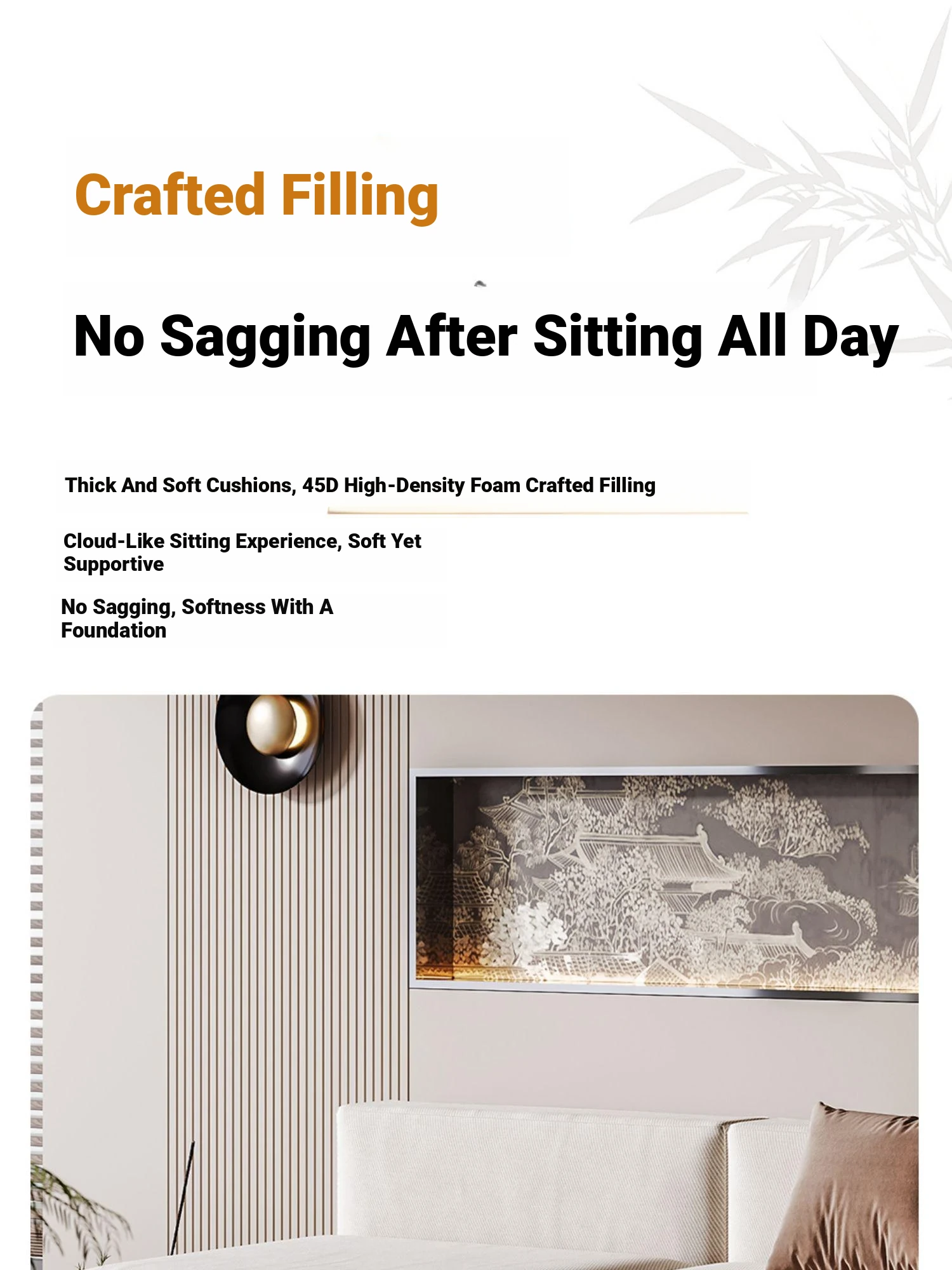 Crafted Filling

No Sagging After Sitting All Day

Thick And Soft Cushions, 45D High-Density Foam Crafted Filling

Cloud-Like Sitting Experience, Soft Yet Supportive

No Sagging, Softness With A Foundation